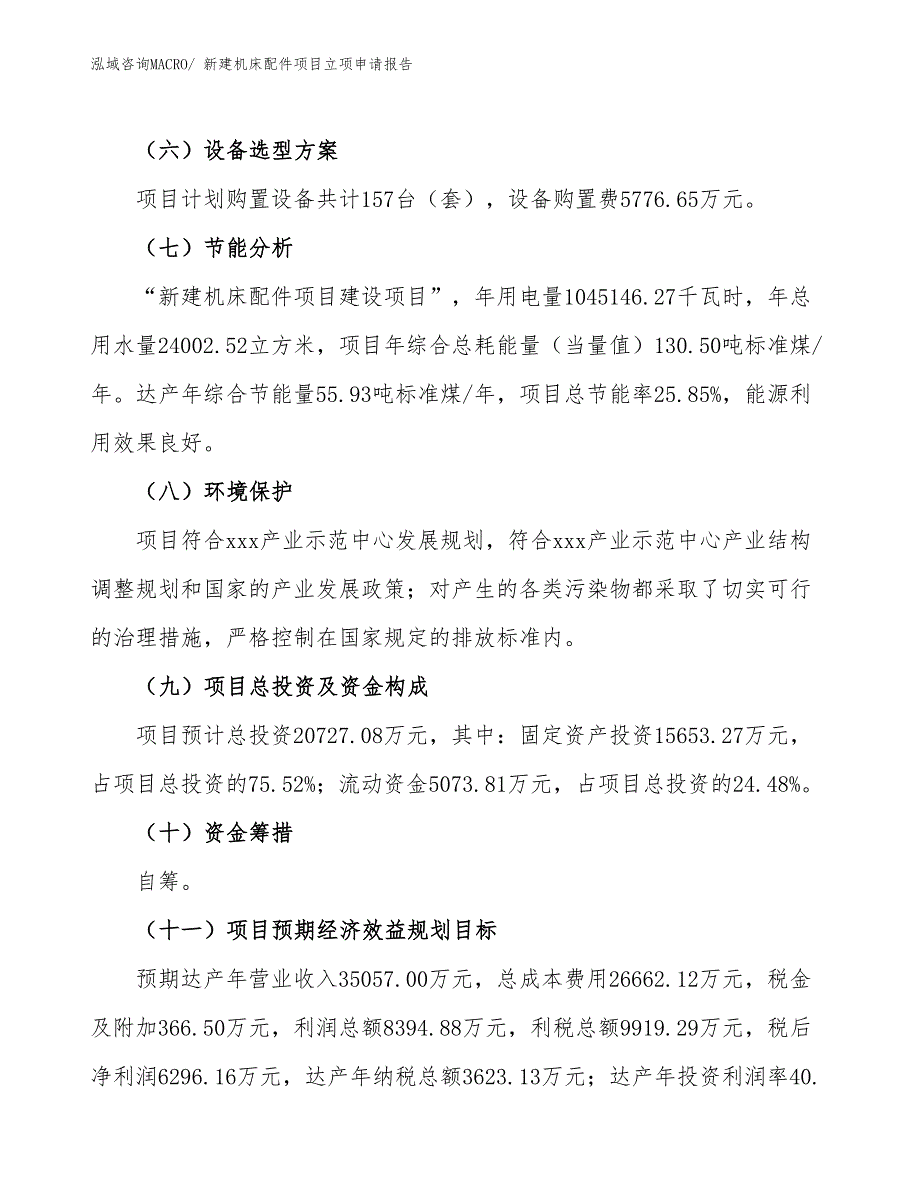 泓域咨询MACRO/ 新建机床配件项目立项申请报告

（六）设备选型方案

项目计划购置设备共计157台（套），设备购置费5776.65万元。

（七）节能分析

“新建机床配件项目建设项目”，年用电量1045146.27千瓦时，年总用水量24002.52立方米，项目年综合总耗能量（当量值）130.50吨标准煤/年。达产年综合节能量55.93吨标准煤/年，项目总节能率25.85%，能源利用效果良好。

（八）环境保护

项目符合xxx产业示范中心发展规划，符合xxx产业示范中心产业结构调整规划和国家的产业发展政策；对产生的各类污染物都采取了切实可行的治理措施，严格控制在国家规定的排放标准内。

（九）项目总投资及资金构成

项目预计总投资20727.08万元，其中：固定资产投资15653.27万元，占项目总投资的75.52%；流动资金5073.81万元，占项目总投资的24.48%。

（十）资金筹措

自筹。

（十一）项目预期经济效益规划目标

预期达产年营业收入35057.00万元，总成本费用26662.12万元，税金及附加366.50万元，利润总额8394.88万元，利税总额9919.29万元，税后净利润6296.16万元，达产年纳税总额3623.13万元；达产年投资利润率40.